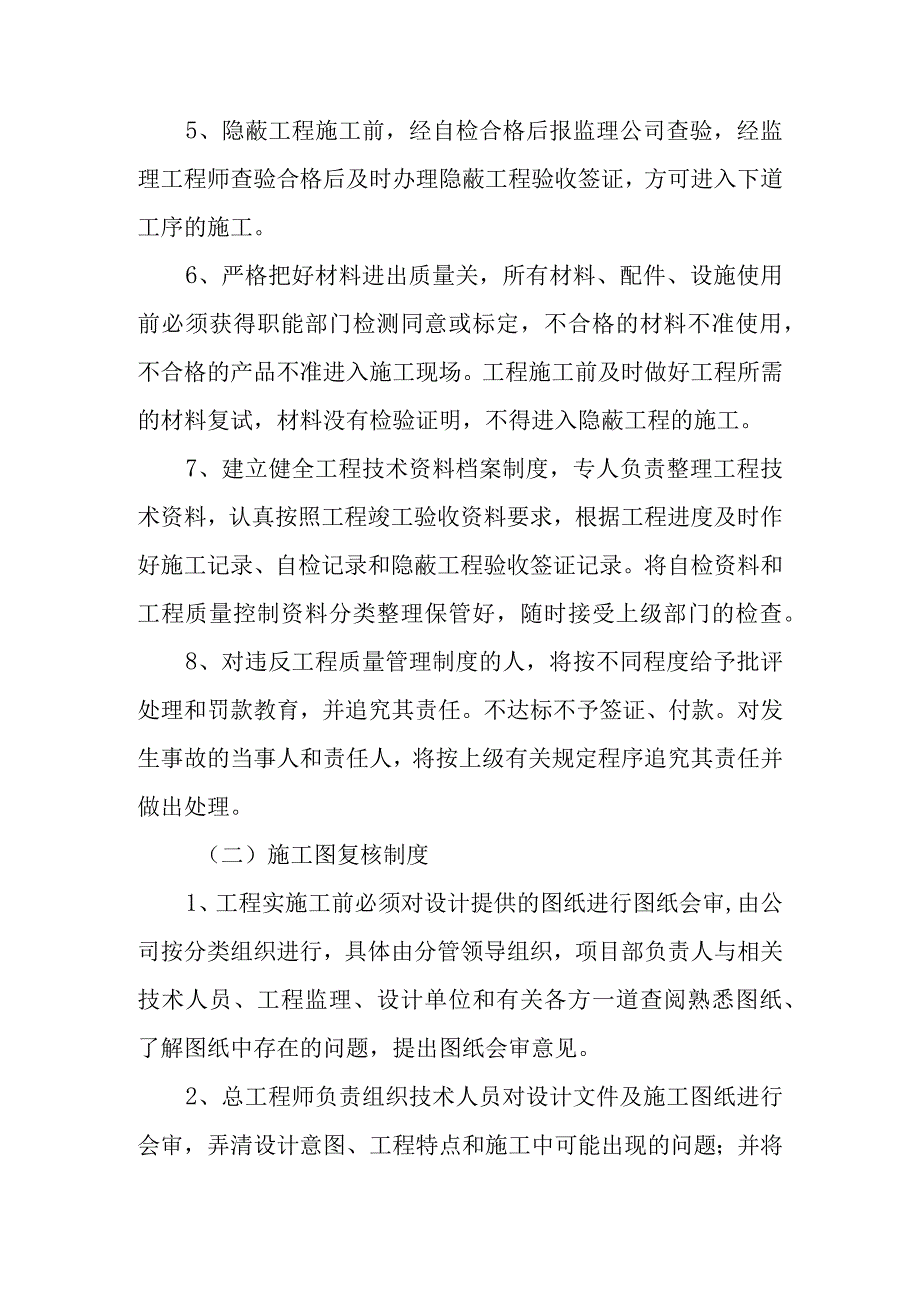 5、隐蔽工程施工前，经自检合格后报监理公司查验，经监理工程师查验合格后及时办理隐蔽工程验收签证，方可进入下道工序的施工。

6、严格把好材料进出质量关，所有材料、配件、设施使用前必须获得职能部门检测同意或标定，不合格的材料不准使用，不合格的产品不准进入施工现场。工程施工前及时做好工程所需的材料复试，材料没有检验证明，不得进入隐蔽工程的施工。

7、建立健全工程技术资料档案制度，专人负责整理工程技术资料，认真按照工程竣工验收资料要求，根据工程进度及时作好施工记录、自检记录和隐蔽工程验收签证记录。将自检资料和工程质量控制资料分类整理保管好，随时接受上级部门的检查。

8、对违反工程质量管理制度的人，将按不同程度给予批评处理和罚款教育，并追究其责任。不达标不予签证、付款。对发生事故的当事人和责任人，将按上级有关规定程序追究其责任并做出处理。

（二）施工图复核制度

1、工程实施工前必须对设计提供的图纸进行图纸会审，由公司按分类组织进行，具体由分管领导组织，项目部负责人与相关技术人员、工程监理、设计单位和有关各方一道查阅熟悉图纸、了解图纸中存在的问题，提出图纸会审意见。

2、总工程师负责组织技术人员对设计文件及施工图纸进行会审，弄清设计意图、工程特点和施工中可能出现的问题；并将